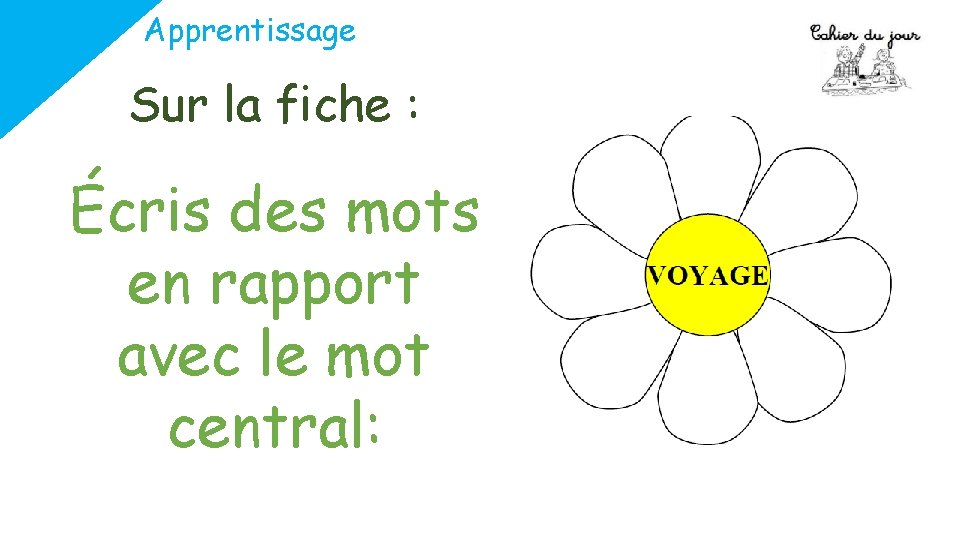 Apprentissage

Cahier du jour

Sur la fiche :

Écris des mots en rapport avec le mot central:

VOYAGE